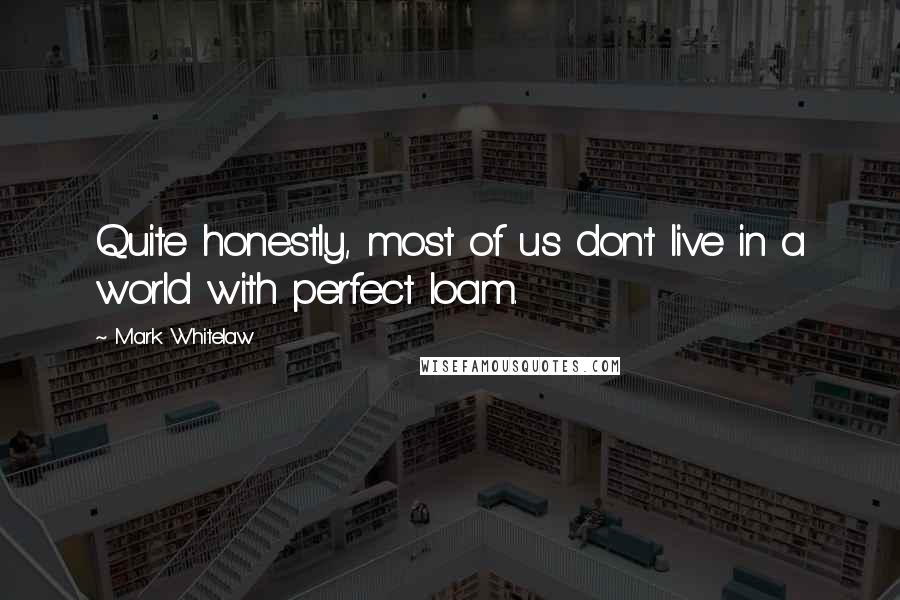 Quite honestly, most of us don't live in a world with perfect loam.

~ Mark Whitelaw

WISEFAMOUSQUOTES.COM